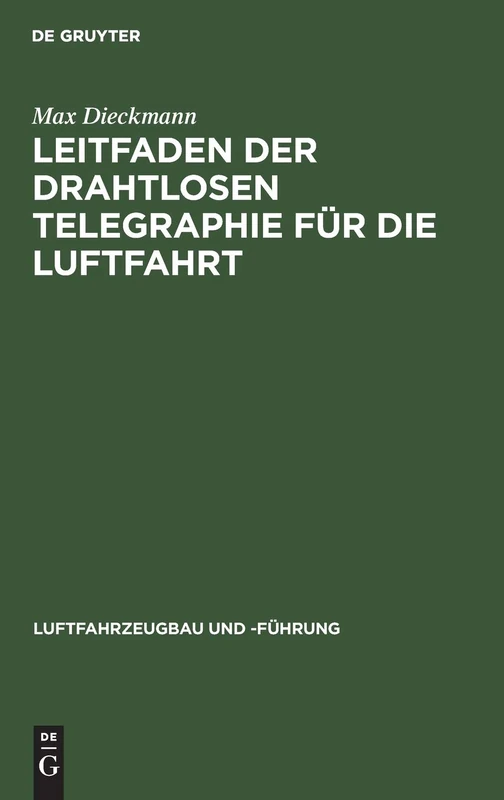 DE GRUYTER

Max Dieckmann

LEITFADEN DER DRAHTLOSEN TELEGRAPHIE FÜR DIE LUFTFAHRT

LUFTFAHRZEUGBAU UND -FÜHRUNG

DE
G